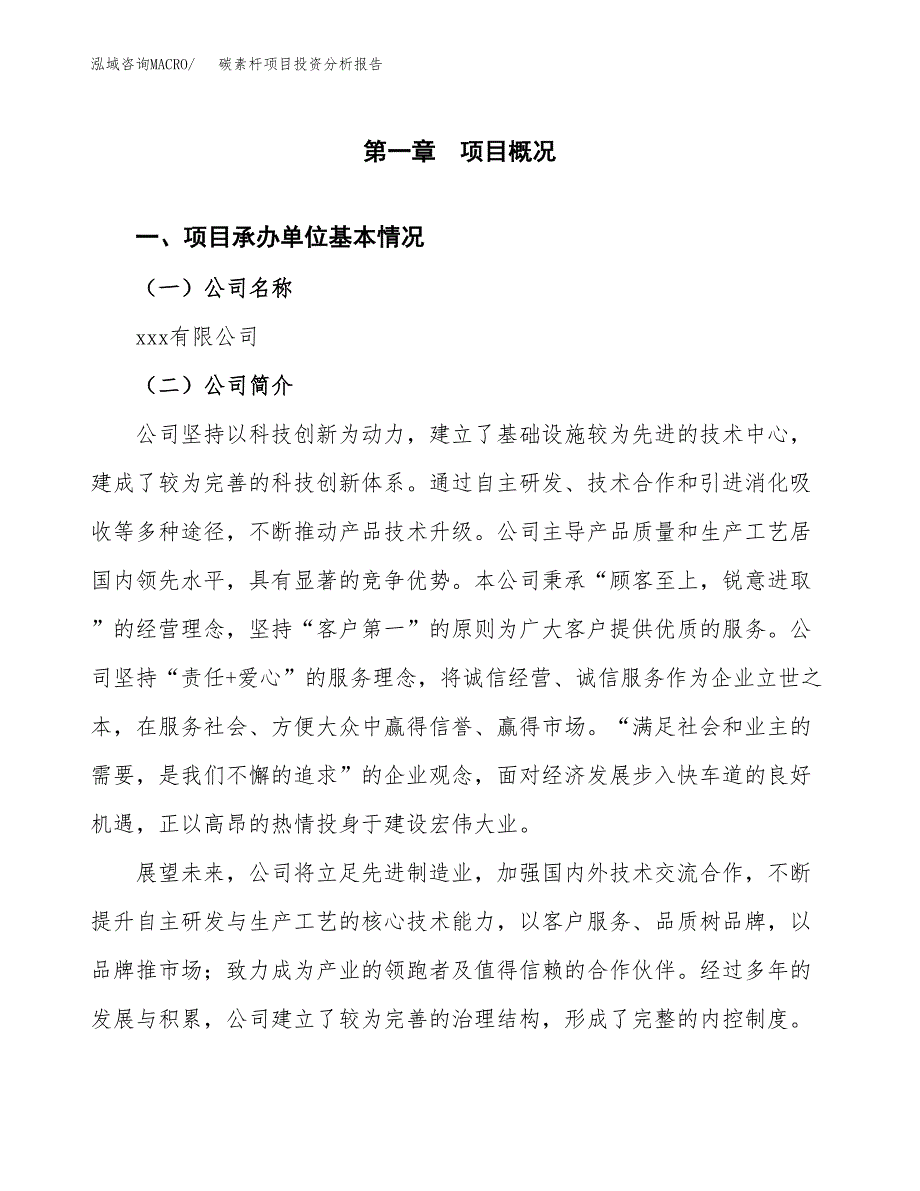 泓域咨询MACRO/　　碳素杆项目投资分析报告

第一章　项目概况

一、项目承办单位基本情况

（一）公司名称

xxx有限公司

（二）公司简介

公司坚持以科技创新为动力，建立了基础设施较为先进的技术中心，建成了较为完善的科技创新体系。通过自主研发、技术合作和引进消化吸收等多种途径，不断推动产品技术升级。公司主导产品质量和生产工艺居国内领先水平，具有显著的竞争优势。本公司秉承“顾客至上，锐意进取”的经营理念，坚持“客户第一”的原则为广大客户提供优质的服务。公司坚持“责任+爱心”的服务理念，将诚信经营、诚信服务作为企业立世之本，在服务社会、方便大众中赢得信誉、赢得市场。“满足社会和业主的需要，是我们不懈的追求”的企业观念，面对经济发展步入快车道的良好机遇，正以高昂的热情投身于建设宏伟大业。

展望未来，公司将立足先进制造业，加强国内外技术交流合作，不断提升自主研发与生产工艺的核心技术能力，以客户服务、品质树品牌，以品牌推市场；致力成为产业的领跑者及值得信赖的合作伙伴。经过多年的发展与积累，公司建立了较为完善的治理结构，形成了完整的内控制度。